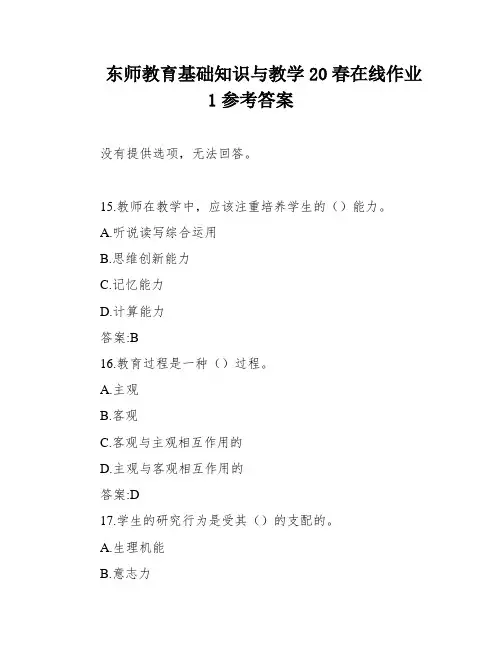 东师教育基础知识与教学 20 春在线作业 1 参考答案

没有提供选项，无法回答。

15.教师在教学中，应该注重培养学生的（）能力。

A.听说读写综合运用

B.思维创新能力

C.记忆能力

D.计算能力

答案:B

16.教育过程是一种（）过程。

A.主观

B.客观

C.客观与主观相互作用的

D.主观与客观相互作用的

答案:D

17.学生的研究行为是受其（）的支配的。

A.生理机能

B.意志力